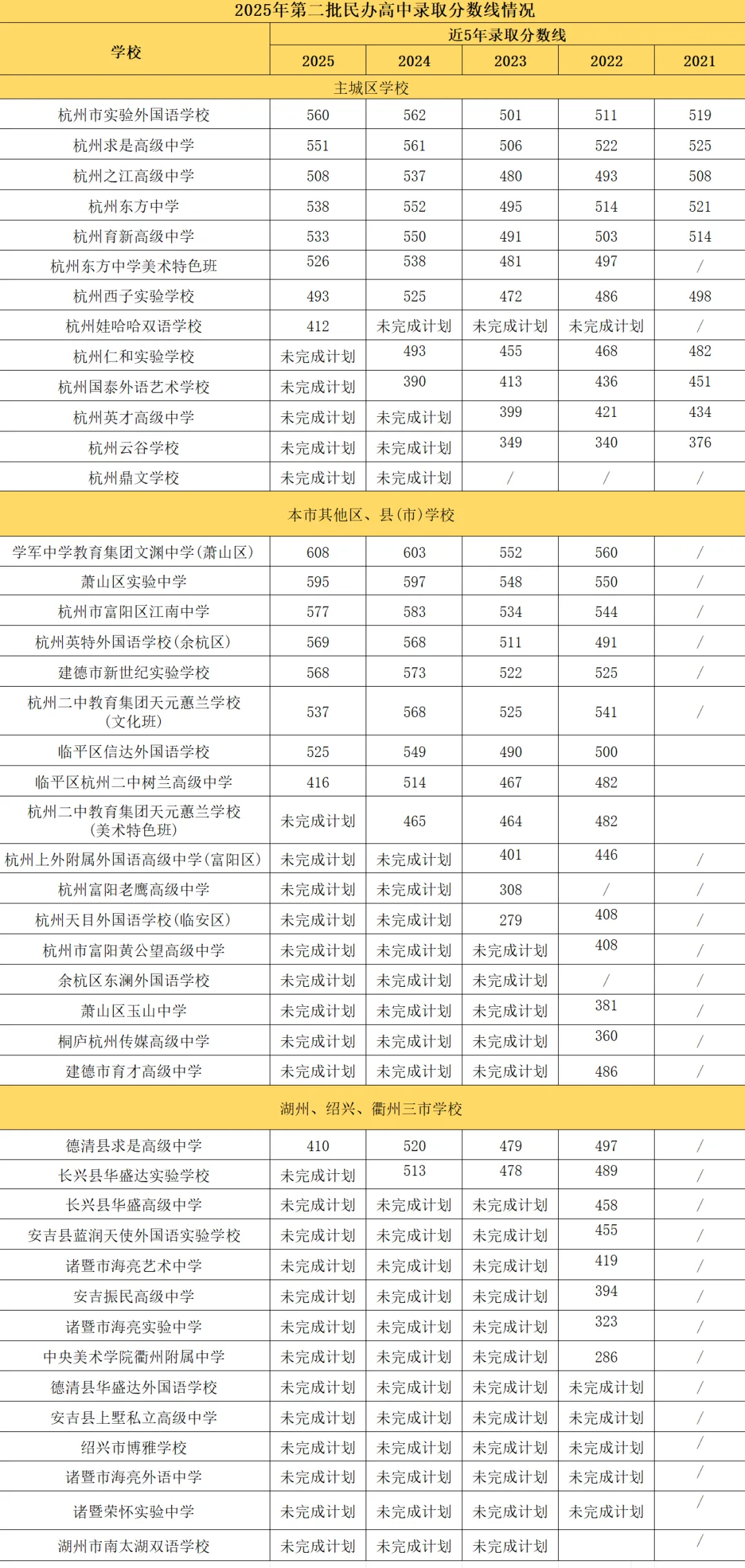 2025年第二批民办高中录取分数线情况

| 学校 | 近5年录取分数线 | | | | |
|---|---|---|---|---|---|
| | 2025 | 2024 | 2023 | 2022 | 2021 |
| 主城区学校 | | | | | |
| 杭州市实验外国语学校 | 560 | 562 | 501 | 511 | 519 |
| 杭州求是高级中学 | 551 | 561 | 506 | 522 | 525 |
| 杭州之江高级中学 | 508 | 537 | 480 | 493 | 508 |
| 杭州东方中学 | 538 | 552 | 495 | 514 | 521 |
| 杭州育新高级中学 | 533 | 550 | 491 | 503 | 514 |
| 杭州东方中学美术特色班 | 526 | 538 | 481 | 497 | / |
| 杭州西子实验学校 | 493 | 525 | 472 | 486 | 498 |
| 杭州娃哈哈双语学校 | 412 | 未完成计划 | 未完成计划 | 未完成计划 | / |
| 杭州仁和实验学校 | 未完成计划 | 493 | 455 | 468 | 482 |
| 杭州国泰外语艺术学校 | 未完成计划 | 390 | 413 | 436 | 451 |
| 杭州英才高级中学 | 未完成计划 | 未完成计划 | 399 | 421 | 434 |
| 杭州云谷学校 | 未完成计划 | 未完成计划 | 349 | 340 | 376 |
| 杭州鼎文学校 | 未完成计划 | 未完成计划 | / | / | / |
| 本市其他区、县(市)学校 | | | | | |
| 学军中学教育集团文渊中学(萧山区) | 608 | 603 | 552 | 560 | / |
| 萧山区实验中学 | 595 | 597 | 548 | 550 | / |
| 杭州市富阳区江南中学 | 577 | 583 | 534 | 544 | / |
| 杭州英特外国语学校(余杭区) | 569 | 568 | 511 | 491 | / |
| 建德市新世纪实验学校 | 568 | 573 | 522 | 525 | / |
| 杭州二中教育集团天元蕙兰学校(文化班) | 537 | 568 | 525 | 541 | / |
| 临平区信达外国语学校 | 525 | 549 | 490 | 500 | |
| 临平区杭州二中树兰高级中学 | 416 | 514 | 467 | 482 | |
| 杭州二中教育集团天元蕙兰学校(美术特色班) | 未完成计划 | 465 | 464 | 482 | |
| 杭州上外附属外国语高级中学(富阳区) | 未完成计划 | 未完成计划 | 401 | 446 | / |
| 杭州富阳老鹰高级中学 | 未完成计划 | 未完成计划 | 308 | / | / |
| 杭州天目外国语学校(临安区) | 未完成计划 | 未完成计划 | 279 | 408 | / |
| 杭州市富阳黄公望高级中学 | 未完成计划 | 未完成计划 | 未完成计划 | 408 | / |
| 余杭区东澜外国语学校 | 未完成计划 | 未完成计划 | 未完成计划 | / | / |
| 萧山区玉山中学 | 未完成计划 | 未完成计划 | 未完成计划 | 381 | / |
| 桐庐杭州传媒高级中学 | 未完成计划 | 未完成计划 | 未完成计划 | 360 | / |
| 建德市育才高级中学 | 未完成计划 | 未完成计划 | 未完成计划 | 486 | / |
| 湖州、绍兴、衢州三市学校 | | | | | |
| 德清县求是高级中学 | 410 | 520 | 479 | 497 | / |
| 长兴县华盛达实验学校 | 未完成计划 | 513 | 478 | 489 | / |
| 长兴县华盛高级中学 | 未完成计划 | 未完成计划 | 未完成计划 | 458 | / |
| 安吉县蓝润天使外国语实验学校 | 未完成计划 | 未完成计划 | 未完成计划 | 455 | / |
| 诸暨市海亮艺术中学 | 未完成计划 | 未完成计划 | 未完成计划 | 419 | / |
| 安吉振民高级中学 | 未完成计划 | 未完成计划 | 未完成计划 | 394 | / |
| 诸暨市海亮实验中学 | 未完成计划 | 未完成计划 | 未完成计划 | 323 | / |
| 中央美术学院衢州附属中学 | 未完成计划 | 未完成计划 | 未完成计划 | 286 | / |
| 德清县华盛达外国语学校 | 未完成计划 | 未完成计划 | 未完成计划 | 未完成计划 | / |
| 安吉县上墅私立高级中学 | 未完成计划 | 未完成计划 | 未完成计划 | 未完成计划 | / |
| 绍兴市博雅学校 | 未完成计划 | 未完成计划 | 未完成计划 | 未完成计划 | / |
| 诸暨市海亮外语中学 | 未完成计划 | 未完成计划 | 未完成计划 | 未完成计划 | / |
| 诸暨荣怀实验中学 | 未完成计划 | 未完成计划 | 未完成计划 | 未完成计划 | / |
| 湖州市南太湖双语学校 | 未完成计划 | 未完成计划 | 未完成计划 | | / |